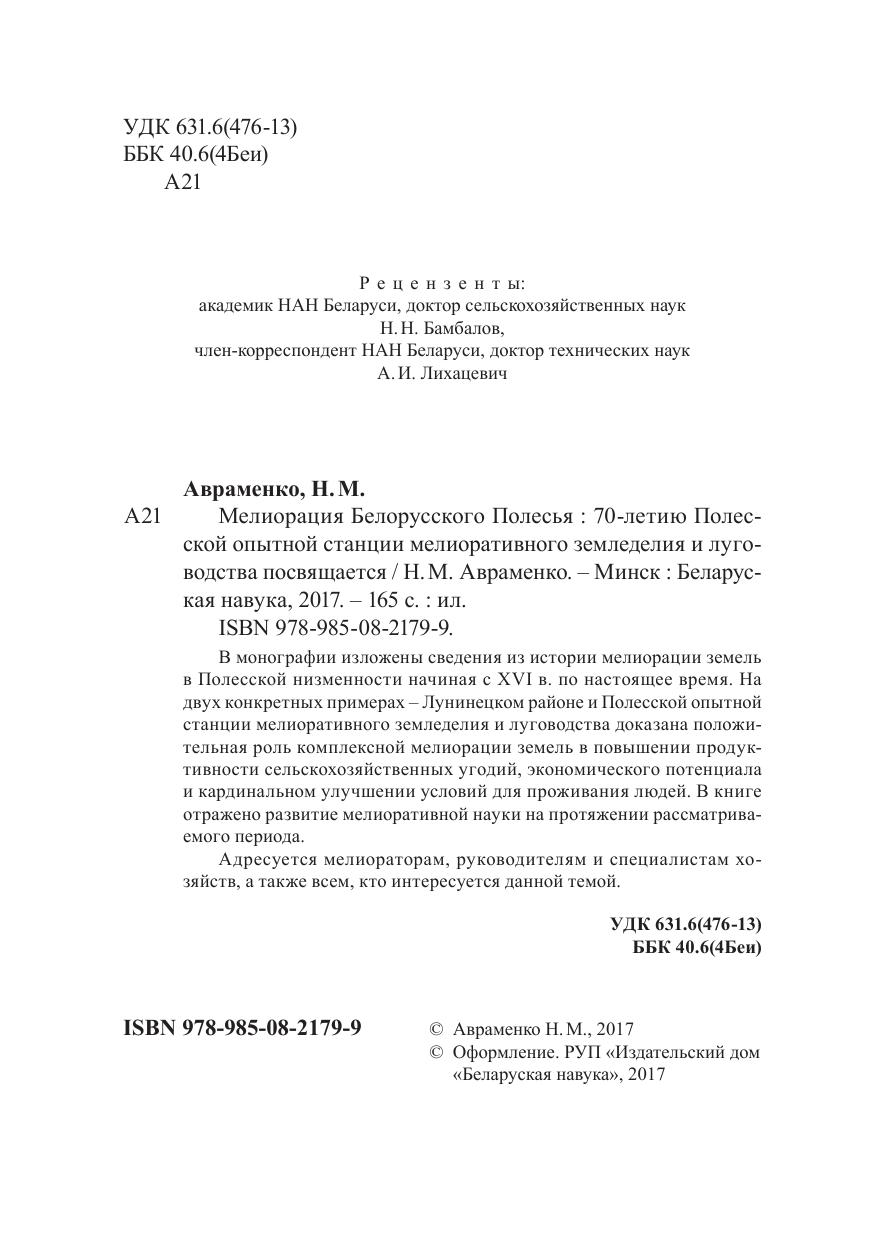 УДК 631.6(476-13)
ББК 40.6(4Беи)
А21

Рецензенты:
академик НАН Беларуси, доктор сельскохозяйственных наук
Н. Н. Бамбалов,
член-корреспондент НАН Беларуси, доктор технических наук
А. И. Лихацевич

Авраменко, Н. М.
А21 Мелиорация Белорусского Полесья : 70-летию Полесской опытной станции мелиоративного земледелия и луговодства посвящается / Н. М. Авраменко. – Минск : Беларуская навука, 2017. – 165 с. : ил.
ISBN 978-985-08-2179-9.

В монографии изложены сведения из истории мелиорации земель в Полесской низменности начиная с XVI в. по настоящее время. На двух конкретных примерах – Лунинецком районе и Полесской опытной станции мелиоративного земледелия и луговодства доказана положительная роль комплексной мелиорации земель в повышении продуктивности сельскохозяйственных угодий, экономического потенциала и кардинальном улучшении условий для проживания людей. В книге отражено развитие мелиоративной науки на протяжении рассматриваемого периода.

Адресуется мелиораторам, руководителям и специалистам хозяйств, а также всем, кто интересуется данной темой.

УДК 631.6(476-13)
ББК 40.6(4Беи)

ISBN 978-985-08-2179-9

© Авраменко Н. М., 2017
© Оформление. РУП «Издательский дом «Беларуская навука», 2017